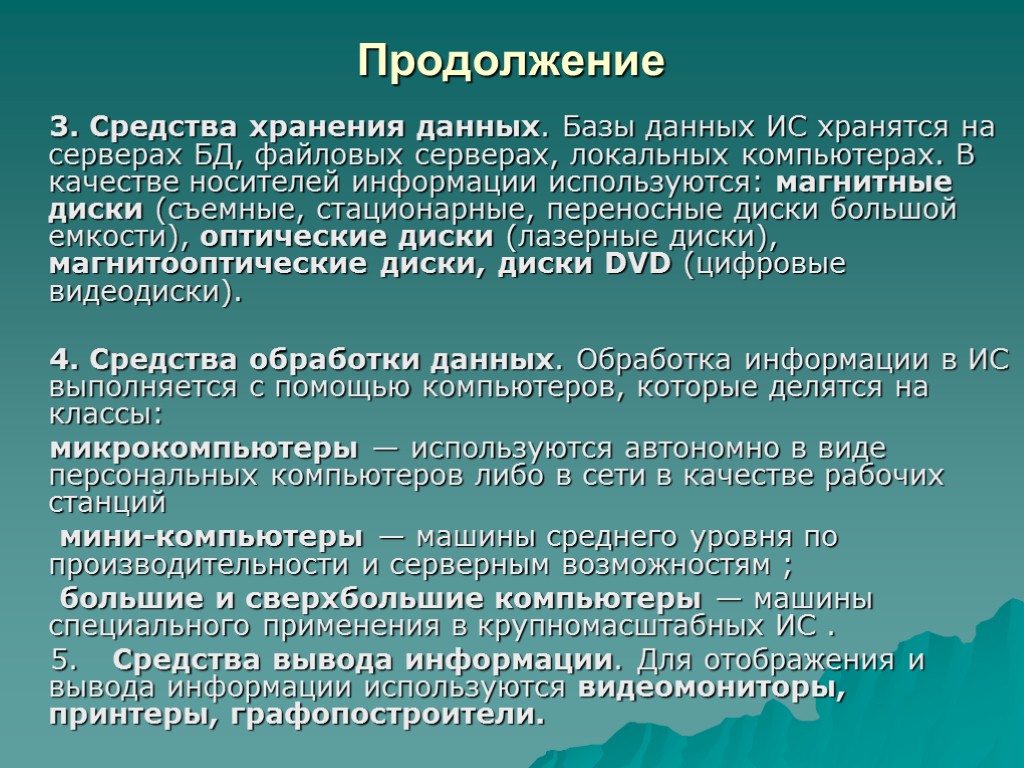 Продолжение

3. Средства хранения данных. Базы данных ИС хранятся на серверах БД, файловых серверах, локальных компьютерах. В качестве носителей информации используются: магнитные диски (съемные, стационарные, переносные диски большой емкости), оптические диски (лазерные диски), магнитооптические диски, диски DVD (цифровые видеодиски).

4. Средства обработки данных. Обработка информации в ИС выполняется с помощью компьютеров, которые делятся на классы:

микрокомпьютеры — используются автономно в виде персональных компьютеров либо в сети в качестве рабочих станций

мини-компьютеры — машины среднего уровня по производительности и серверным возможностям ;

большие и сверхбольшие компьютеры — машины специального применения в крупномасштабных ИС .

5. Средства вывода информации. Для отображения и вывода информации используются видеомониторы, принтеры, графопостроители.